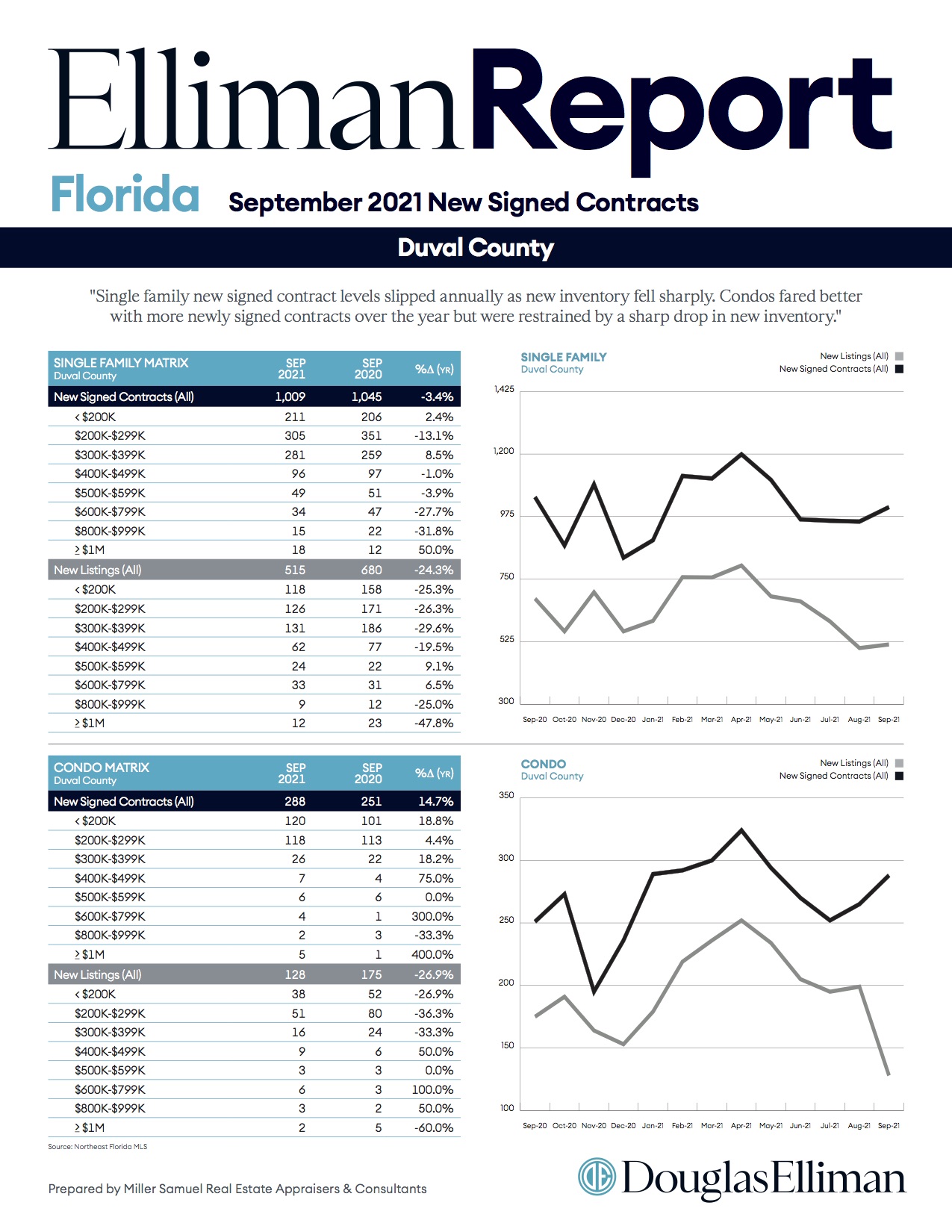 EllimanReport

Florida September 2021 New Signed Contracts

Duval County

"Single family new signed contract levels slipped annually as new inventory fell sharply. Condos fared better with more newly signed contracts over the year but were restrained by a sharp drop in new inventory."

| SINGLE FAMILY MATRIX Duval County | SEP 2021 | SEP 2020 | %Δ (YR) |
|---|---|---|---|
| New Signed Contracts (All) | 1,009 | 1,045 | -3.4% |
| < $200K | 211 | 206 | 2.4% |
| $200K-$299K | 305 | 351 | -13.1% |
| $300K-$399K | 281 | 259 | 8.5% |
| $400K-$499K | 96 | 97 | -1.0% |
| $500K-$599K | 49 | 51 | -3.9% |
| $600K-$799K | 34 | 47 | -27.7% |
| $800K-$999K | 15 | 22 | -31.8% |
| ≥ $1M | 18 | 12 | 50.0% |
| New Listings (All) | 515 | 680 | -24.3% |
| < $200K | 118 | 158 | -25.3% |
| $200K-$299K | 126 | 171 | -26.3% |
| $300K-$399K | 131 | 186 | -29.6% |
| $400K-$499K | 62 | 77 | -19.5% |
| $500K-$599K | 24 | 22 | 9.1% |
| $600K-$799K | 33 | 31 | 6.5% |
| $800K-$999K | 9 | 12 | -25.0% |
| ≥ $1M | 12 | 23 | -47.8% |

SINGLE FAMILY
Duval County
New Listings (All)
New Signed Contracts (All)
1,425
1,200
975
750
525
300
Sep-20 Oct-20 Nov-20 Dec-20 Jan-21 Feb-21 Mar-21 Apr-21 May-21 Jun-21 Jul-21 Aug-21 Sep-21

| CONDO MATRIX Duval County | SEP 2021 | SEP 2020 | %Δ (YR) |
|---|---|---|---|
| New Signed Contracts (All) | 288 | 251 | 14.7% |
| < $200K | 120 | 101 | 18.8% |
| $200K-$299K | 118 | 113 | 4.4% |
| $300K-$399K | 26 | 22 | 18.2% |
| $400K-$499K | 7 | 4 | 75.0% |
| $500K-$599K | 6 | 6 | 0.0% |
| $600K-$799K | 4 | 1 | 300.0% |
| $800K-$999K | 2 | 3 | -33.3% |
| ≥ $1M | 5 | 1 | 400.0% |
| New Listings (All) | 128 | 175 | -26.9% |
| < $200K | 38 | 52 | -26.9% |
| $200K-$299K | 51 | 80 | -36.3% |
| $300K-$399K | 16 | 24 | -33.3% |
| $400K-$499K | 9 | 6 | 50.0% |
| $500K-$599K | 3 | 3 | 0.0% |
| $600K-$799K | 6 | 3 | 100.0% |
| $800K-$999K | 3 | 2 | 50.0% |
| ≥ $1M | 2 | 5 | -60.0% |

CONDO
Duval County
New Listings (All)
New Signed Contracts (All)
350
300
250
200
150
100
Sep-20 Oct-20 Nov-20 Dec-20 Jan-21 Feb-21 Mar-21 Apr-21 May-21 Jun-21 Jul-21 Aug-21 Sep-21

Source: Northeast Florida MLS

Prepared by Miller Samuel Real Estate Appraisers & Consultants

DouglasElliman